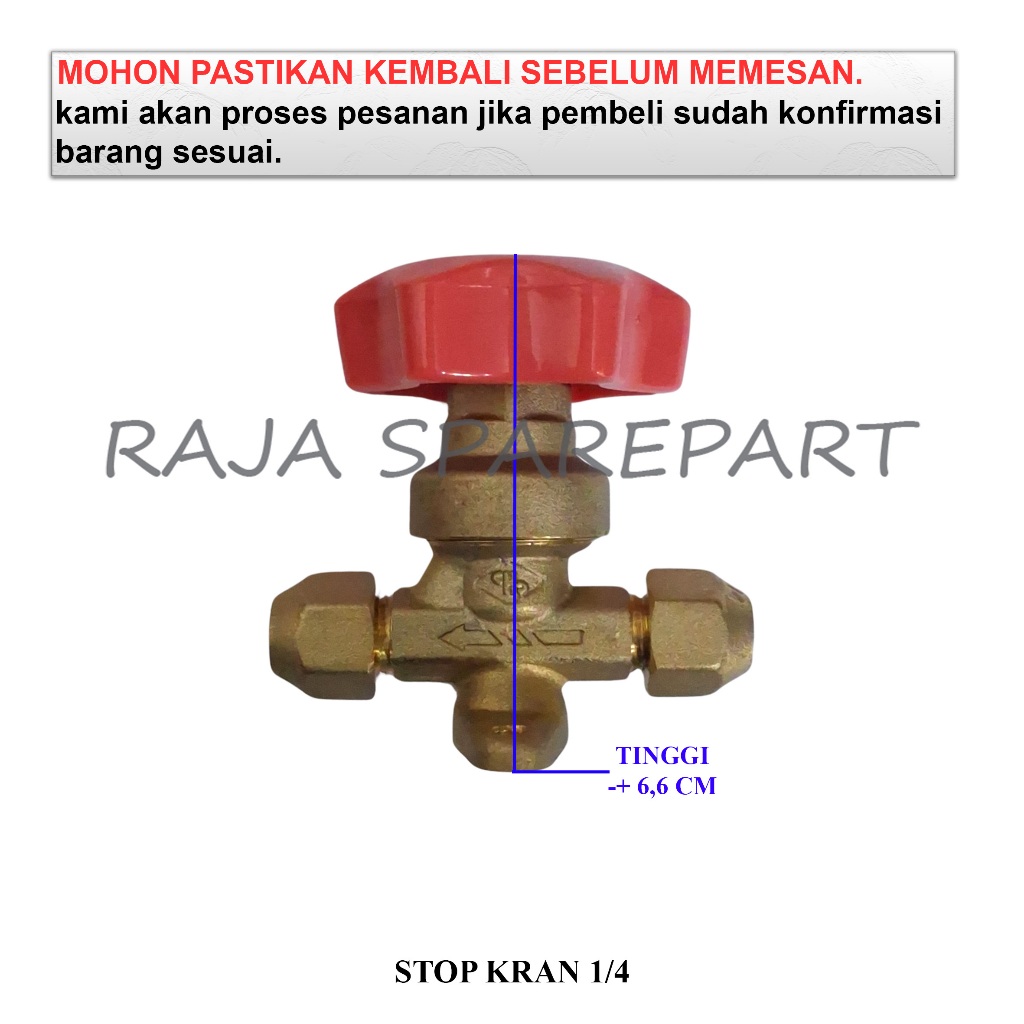 MOHON PASTIKAN KEMBALI SEBELUM MEMESAN.
kami akan proses pesanan jika pembeli sudah konfirmasi barang sesuai.

RAJA SPAREPART

TINGGI
-+ 6,6 CM

STOP KRAN 1/4